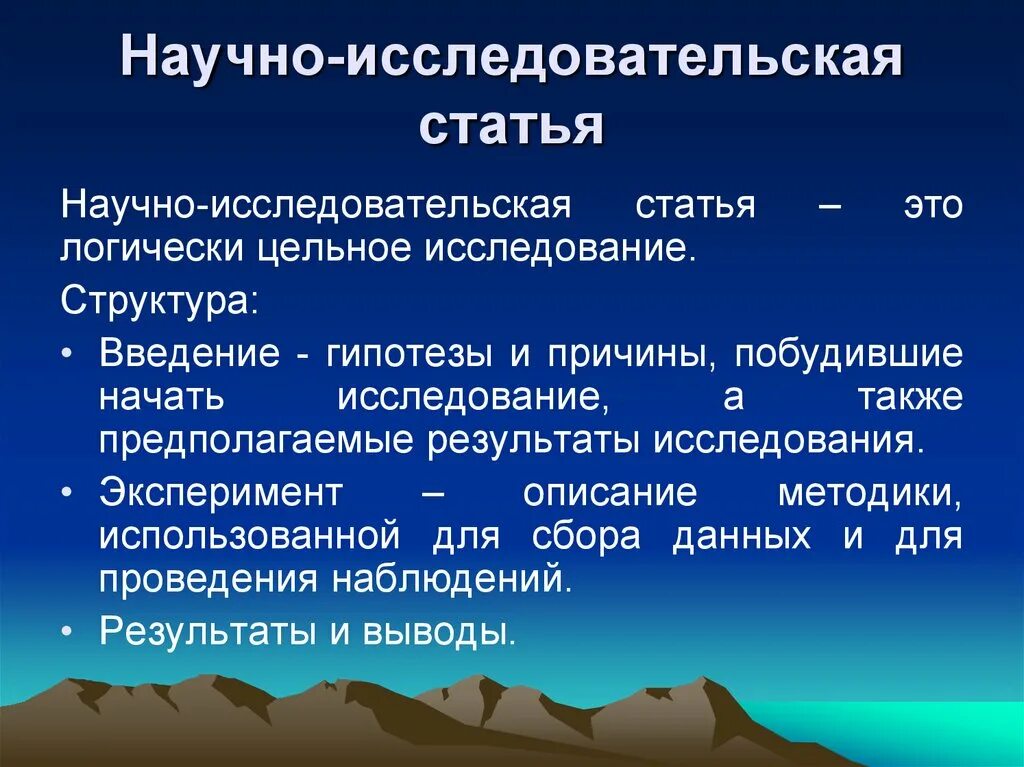 Научно-исследовательская статья

Научно-исследовательская статья – это логически цельное исследование.

Структура:

• Введение - гипотезы и причины, побудившие начать исследование, а также предполагаемые результаты исследования.

• Эксперимент – описание методики, использованной для сбора данных и для проведения наблюдений.

• Результаты и выводы.